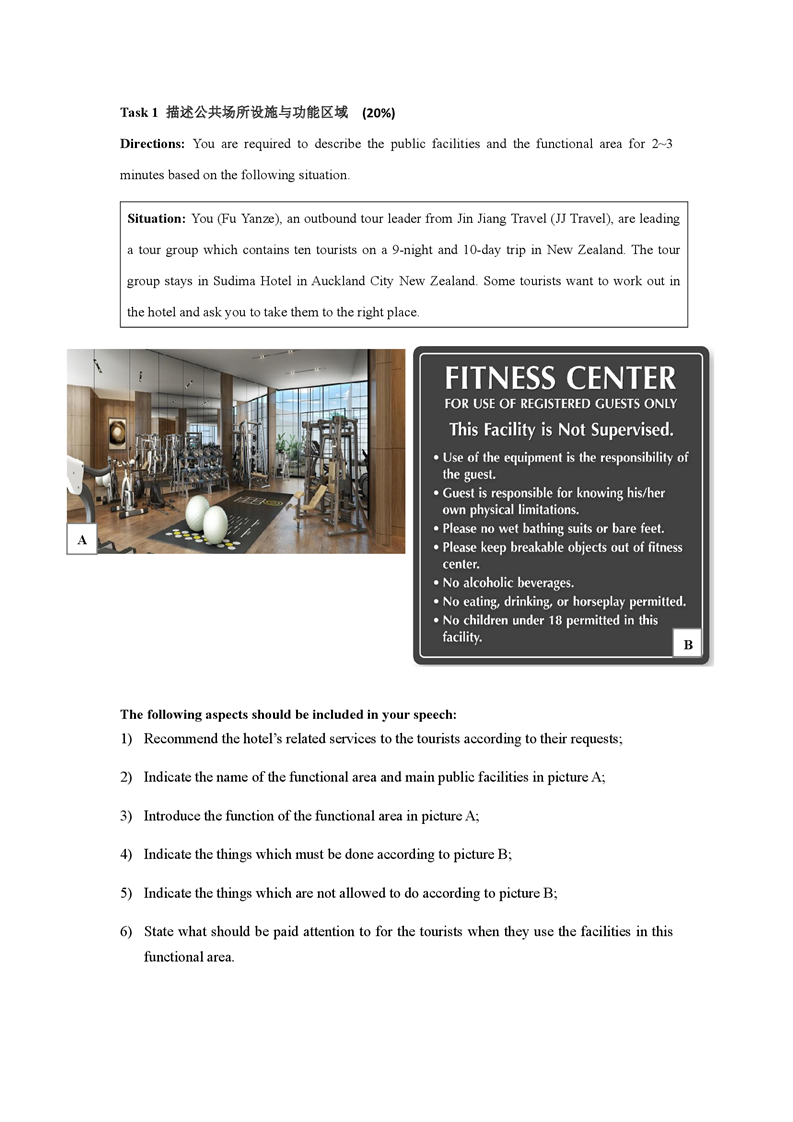 Task 1 描述公共场所设施与功能区域 (20%)

Directions: You are required to describe the public facilities and the functional area for 2~3 minutes based on the following situation.

Situation: You (Fu Yanze), an outbound tour leader from Jin Jiang Travel (JJ Travel), are leading a tour group which contains ten tourists on a 9-night and 10-day trip in New Zealand. The tour group stays in Sudima Hotel in Auckland City New Zealand. Some tourists want to work out in the hotel and ask you to take them to the right place.

A

FITNESS CENTER
FOR USE OF REGISTERED GUESTS ONLY
This Facility is Not Supervised.
• Use of the equipment is the responsibility of the guest.
• Guest is responsible for knowing his/her own physical limitations.
• Please no wet bathing suits or bare feet.
• Please keep breakable objects out of fitness center.
• No alcoholic beverages.
• No eating, drinking, or horseplay permitted.
• No children under 18 permitted in this facility.

B

The following aspects should be included in your speech:
1) Recommend the hotel's related services to the tourists according to their requests;
2) Indicate the name of the functional area and main public facilities in picture A;
3) Introduce the function of the functional area in picture A;
4) Indicate the things which must be done according to picture B;
5) Indicate the things which are not allowed to do according to picture B;
6) State what should be paid attention to for the tourists when they use the facilities in this functional area.